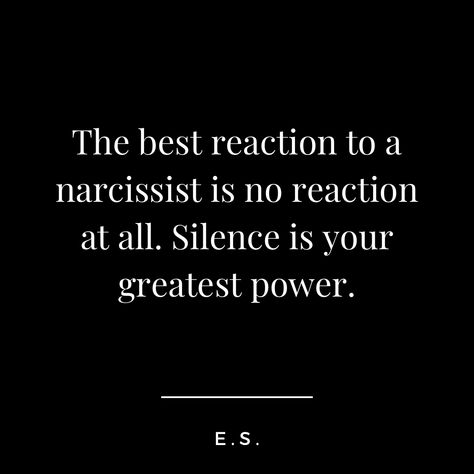 The best reaction to a narcissist is no reaction at all. Silence is your greatest power.

E.S.